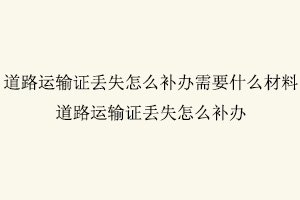 道路运输证丢失怎么补办需要什么材料
道路运输证丢失怎么补办